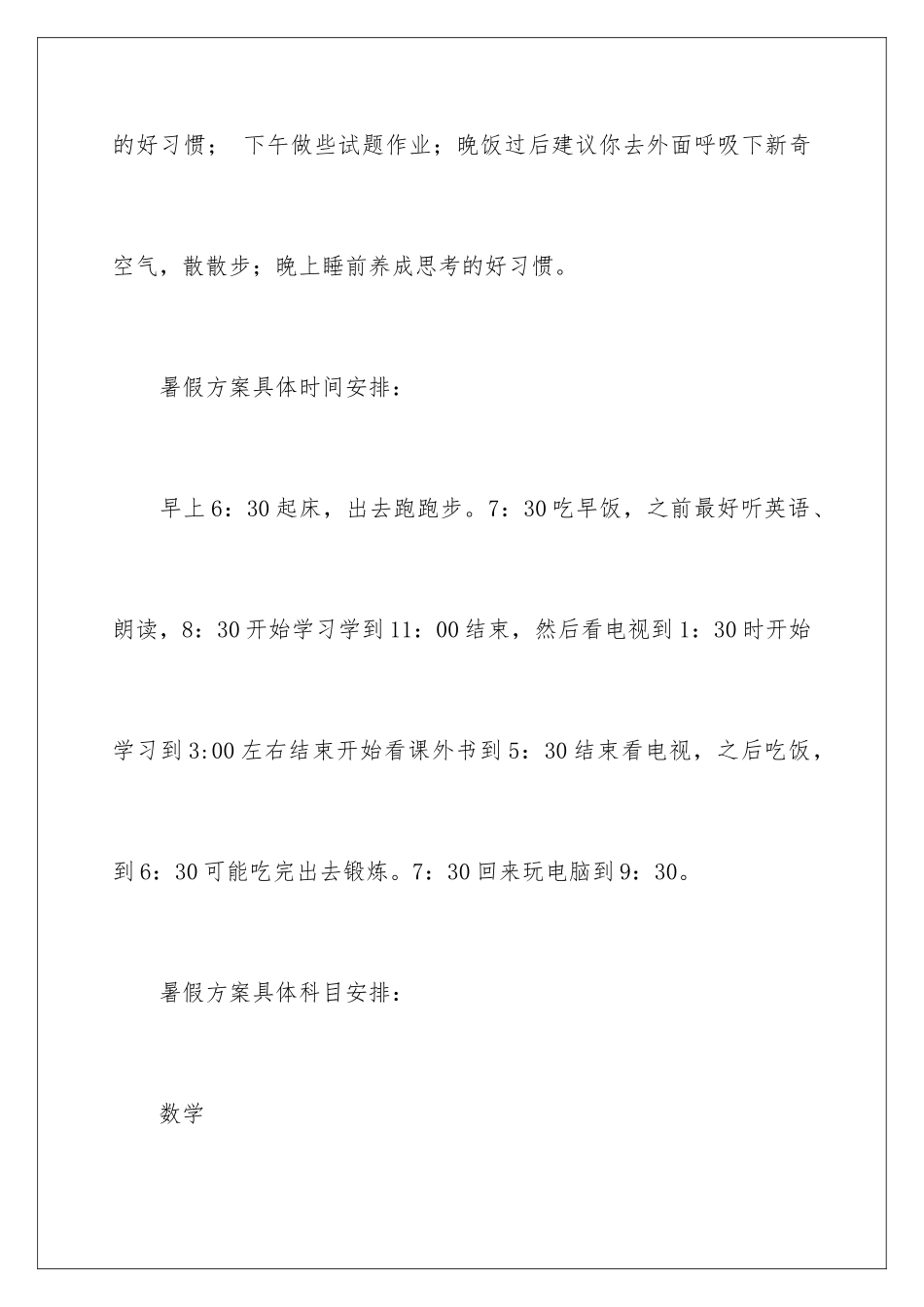 的好习惯； 下午做些试题作业；晚饭过后建议你去外面呼吸下新奇空气，散散步；晚上睡前养成思考的好习惯。

暑假方案具体时间安排：

早上6：30起床，出去跑跑步。7：30吃早饭，之前最好听英语、朗读，8：30开始学习学到11：00结束，然后看电视到1：30时开始学习到3:00左右结束开始看课外书到5：30结束看电视，之后吃饭，到6：30可能吃完出去锻炼。7：30回来玩电脑到9：30。

暑假方案具体科目安排：

数学